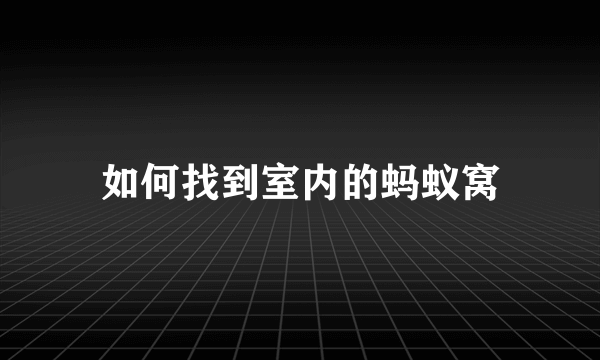 如何找到室内的蚂蚁窝